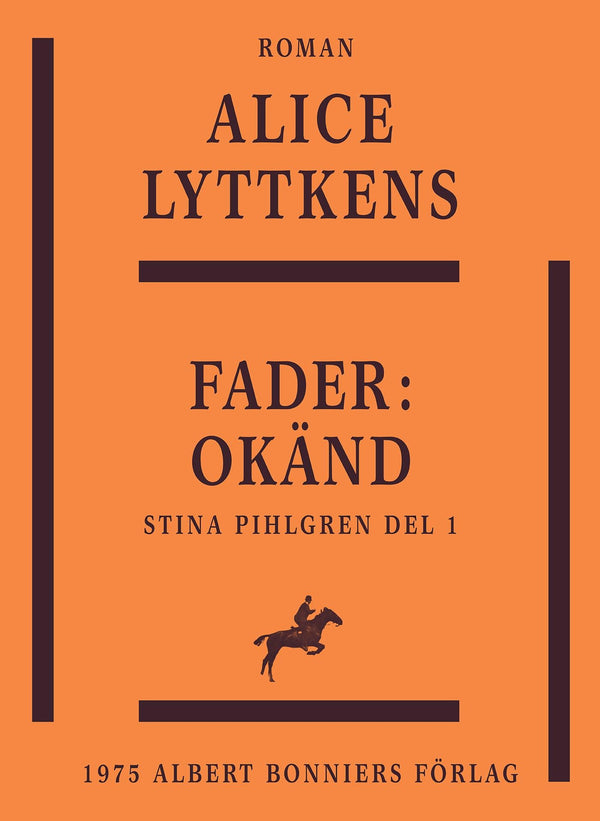 ROMAN

ALICE LYTTKENS

FADER: OKÄND

STINA PIHLGREN DEL 1

1975 ALBERT BONNIERS FÖRLAG